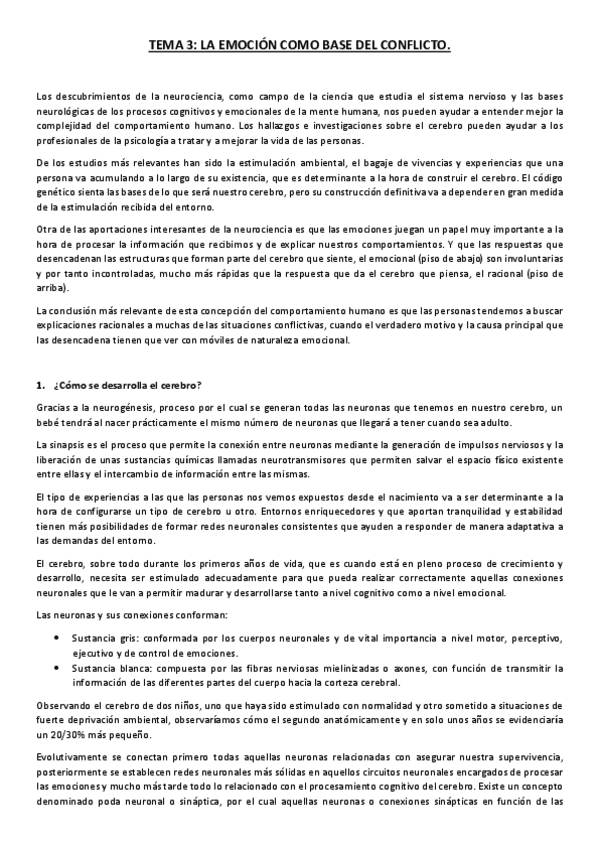 TEMA 3: LA EMOCIÓN COMO BASE DEL CONFLICTO.

Los descubrimientos de la neurociencia, como campo de la ciencia que estudia el sistema nervioso y las bases neurológicas de los procesos cognitivos y emocionales de la mente humana, nos pueden ayudar a entender mejor la complejidad del comportamiento humano. Los hallazgos e investigaciones sobre el cerebro pueden ayudar a los profesionales de la psicología a tratar y a mejorar la vida de las personas.

De los estudios más relevantes han sido la estimulación ambiental, el bagaje de vivencias y experiencias que una persona va acumulando a lo largo de su existencia, que es determinante a la hora de construir el cerebro. El código genético sienta las bases de lo que será nuestro cerebro, pero su construcción definitiva va a depender en gran medida de la estimulación recibida del entorno.

Otra de las aportaciones interesantes de la neurociencia es que las emociones juegan un papel muy importante a la hora de procesar la información que recibimos y de explicar nuestros comportamientos. Y que las respuestas que desencadenan las estructuras que forman parte del cerebro que siente, el emocional (piso de abajo) son involuntarias y por tanto incontroladas, mucho más rápidas que la respuesta que da el cerebro que piensa, el racional (piso de arriba).

La conclusión más relevante de esta concepción del comportamiento humano es que las personas tendemos a buscar explicaciones racionales a muchas de las situaciones conflictivas, cuando el verdadero motivo y la causa principal que las desencadena tienen que ver con móviles de naturaleza emocional.

1. ¿Cómo se desarrolla el cerebro?

Gracias a la neurogénesis, proceso por el cual se generan todas las neuronas que tenemos en nuestro cerebro, un bebé tendrá al nacer prácticamente el mismo número de neuronas que llegará a tener cuando sea adulto.

La sinapsis es el proceso que permite la conexión entre neuronas mediante la generación de impulsos nerviosos y la liberación de unas sustancias químicas llamadas neurotransmisores que permiten salvar el espacio físico existente entre ellas y el intercambio de información entre las mismas.

El tipo de experiencias a las que las personas nos vemos expuestos desde el nacimiento va a ser determinante a la hora de configurarse un tipo de cerebro u otro. Entornos enriquecedores y que aportan tranquilidad y estabilidad tienen más posibilidades de formar redes neuronales consistentes que ayuden a responder de manera adaptativa a las demandas del entorno.

El cerebro, sobre todo durante los primeros años de vida, que es cuando está en pleno proceso de crecimiento y desarrollo, necesita ser estimulado adecuadamente para que pueda realizar correctamente aquellas conexiones neuronales que le van a permitir madurar y desarrollarse tanto a nivel cognitivo como a nivel emocional.

Las neuronas y sus conexiones conforman:

• Sustancia gris: conformada por los cuerpos neuronales y de vital importancia a nivel motor, perceptivo, ejecutivo y de control de emociones.
• Sustancia blanca: compuesta por las fibras nerviosas mielinizadas o axones, con función de transmitir la información de las diferentes partes del cuerpo hacia la corteza cerebral.

Observando el cerebro de dos niños, uno que haya sido estimulado con normalidad y otro sometido a situaciones de fuerte deprivación ambiental, observaríamos cómo el segundo anatómicamente y en solo unos años se evidenciaría un 20/30% más pequeño.

Evolutivamente se conectan primero todas aquellas neuronas relacionadas con asegurar nuestra supervivencia, posteriormente se establecen redes neuronales más sólidas en aquellos circuitos neuronales encargados de procesar las emociones y mucho más tarde todo lo relacionado con el procesamiento cognitivo del cerebro. Existe un concepto denominado poda neuronal o sináptica, por el cual aquellas neuronas o conexiones sinápticas en función de las